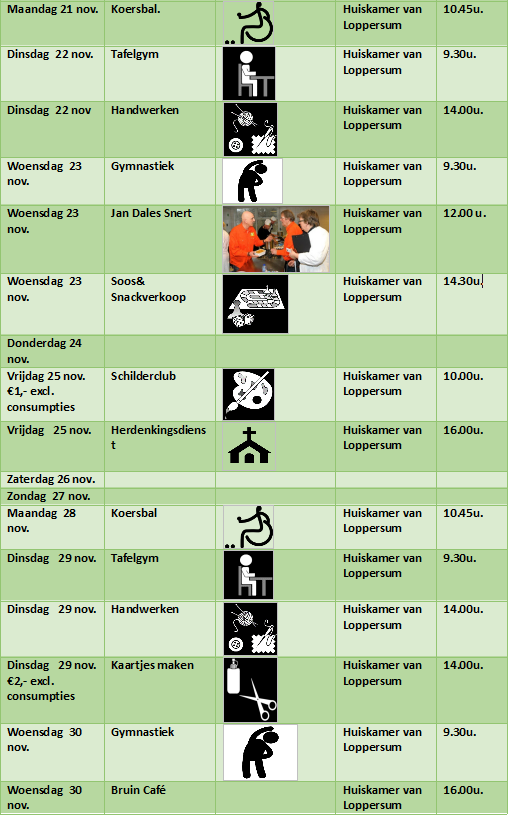 | | | | | |
|---|---|---|---|---|
| Maandag 21 nov. | Koersbal. | | Huiskamer van Loppersum | 10.45u. |
| Dinsdag 22 nov. | Tafelgym | | Huiskamer van Loppersum | 9.30u. |
| Dinsdag 22 nov | Handwerken | | Huiskamer van Loppersum | 14.00u. |
| Woensdag 23 nov. | Gymnastiek | | Huiskamer van Loppersum | 9.30u. |
| Woensdag 23 nov. | Jan Dales Snert | | Huiskamer van Loppersum | 12.00 u. |
| Woensdag 23 nov. | Soos& Snackverkoop | | Huiskamer van Loppersum | 14.30u. |
| Donderdag 24 nov. | | | | |
| Vrijdag 25 nov. €1,- excl. consumpties | Schilderclub | | Huiskamer van Loppersum | 10.00u. |
| Vrijdag 25 nov. | Herdenkingsdienst | | Huiskamer van Loppersum | 16.00u. |
| Zaterdag 26 nov. | | | | |
| Zondag 27 nov. | | | | |
| Maandag 28 nov. | Koersbal | | Huiskamer van Loppersum | 10.45u. |
| Dinsdag 29 nov. | Tafelgym | | Huiskamer van Loppersum | 9.30u. |
| Dinsdag 29 nov. | Handwerken | | Huiskamer van Loppersum | 14.00u. |
| Dinsdag 29 nov. €2,- excl. consumpties | Kaartjes maken | | Huiskamer van Loppersum | 14.00u. |
| Woensdag 30 nov. | Gymnastiek | | Huiskamer van Loppersum | 9.30u. |
| Woensdag 30 nov. | Bruin Café | | Huiskamer van Loppersum | 16.00u. |